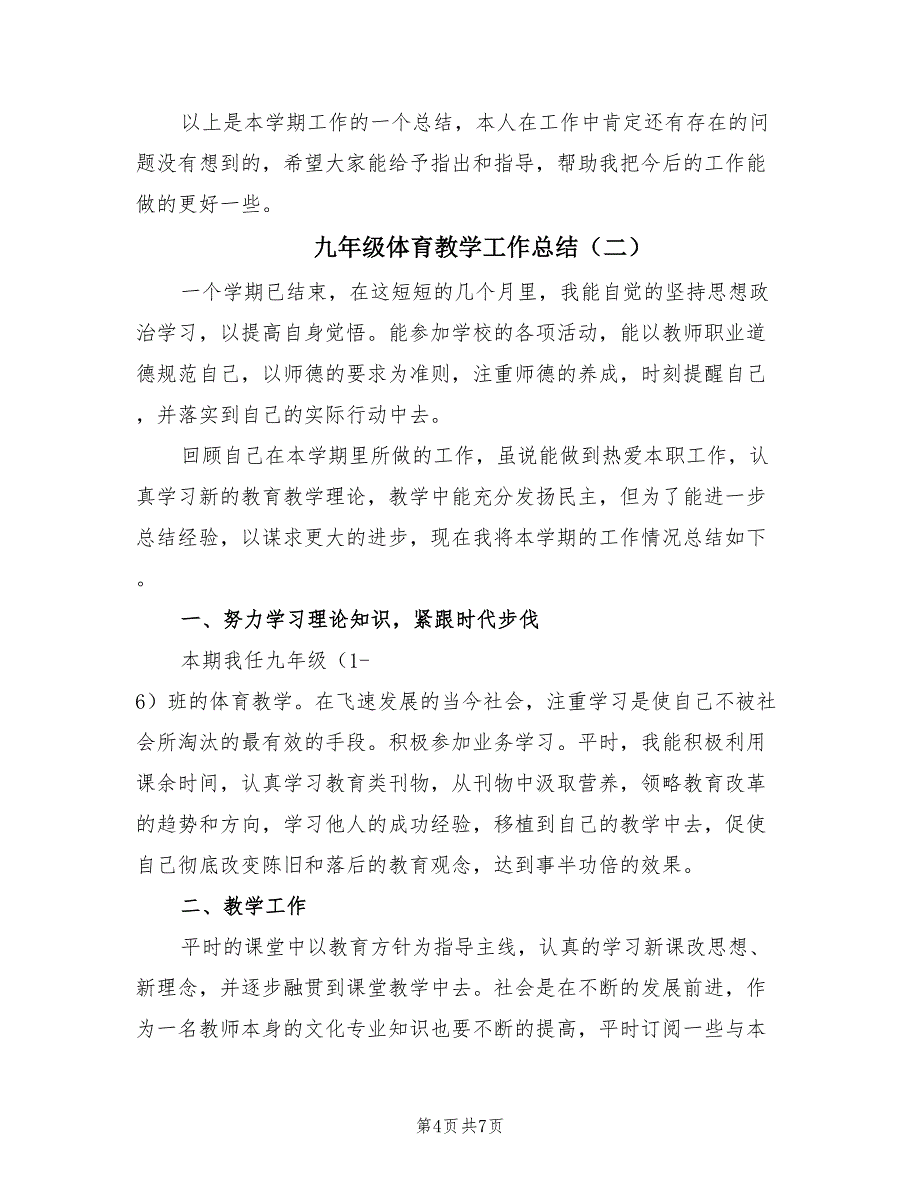 以上是本学期工作的一个总结，本人在工作中肯定还有存在的问题没有想到的，希望大家能给予指出和指导，帮助我把今后的工作能做的更好一些。

九年级体育教学工作总结（二）

一个学期已结束，在这短短的几个月里，我能自觉的坚持思想政治学习，以提高自身觉悟。能参加学校的各项活动，能以教师职业道德规范自己，以师德的要求为准则，注重师德的养成，时刻提醒自己，并落实到自己的实际行动中去。

回顾自己在本学期里所做的工作，虽说能做到热爱本职工作，认真学习新的教育教学理论，教学中能充分发扬民主，但为了能进一步总结经验，以谋求更大的进步，现在我将本学期的工作情况总结如下。

一、努力学习理论知识，紧跟时代步伐

本期我任九年级（1-6）班的体育教学。在飞速发展的当今社会，注重学习是使自己不被社会所淘汰的最有效的手段。积极参加业务学习。平时，我能积极利用课余时间，认真学习教育类刊物，从刊物中汲取营养，领略教育改革的趋势和方向，学习他人的成功经验，移植到自己的教学中去，促使自己彻底改变陈旧和落后的教育观念，达到事半功倍的效果。

二、教学工作

平时的课堂中以教育方针为指导主线，认真的学习新课改思想、新理念，并逐步融贯到课堂教学中去。社会是在不断的发展前进，作为一名教师本身的文化专业知识也要不断的提高，平时订阅一些与本

第4页 共7页